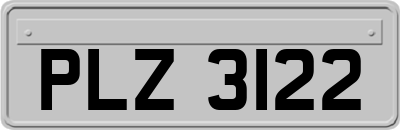 PLZ 3122